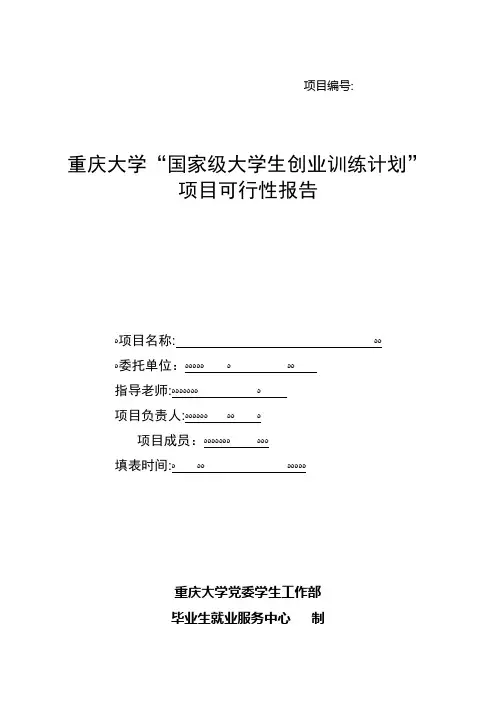 项目编号:

重庆大学“国家级大学生创业训练计划”
项目可行性报告

项目名称:

委托单位:

指导老师:

项目负责人:

项目成员:

填表时间:

重庆大学党委学生工作部
毕业生就业服务中心 制